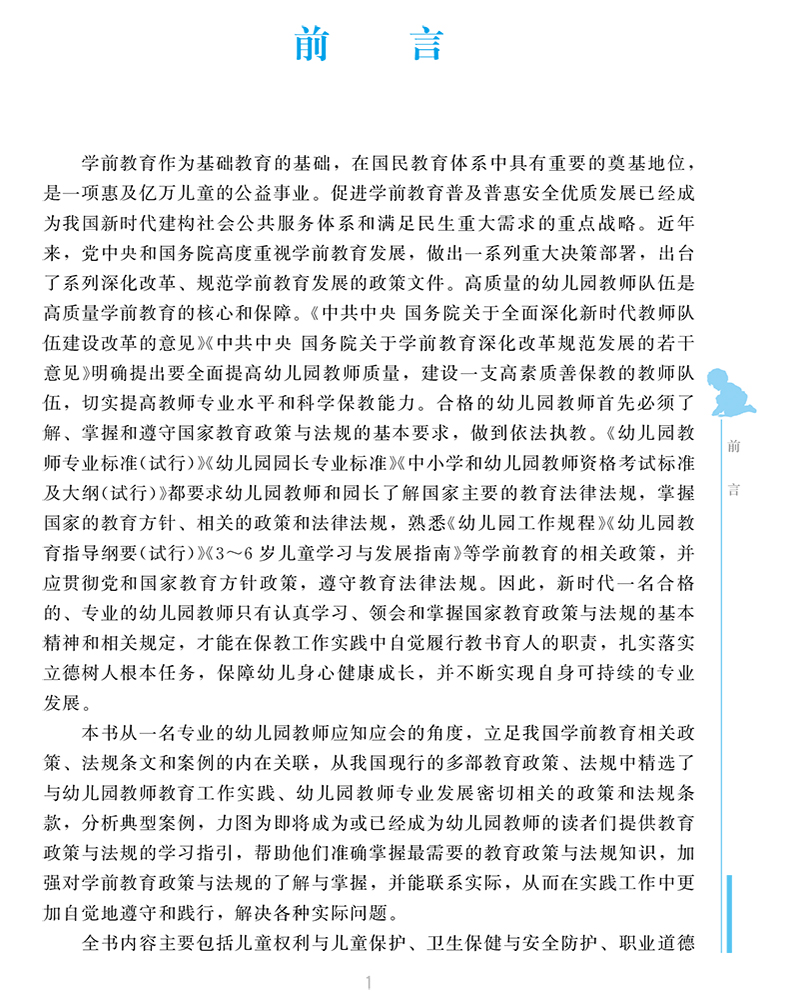 前　言

学前教育作为基础教育的基础，在国民教育体系中具有重要的奠基地位，是一项惠及亿万儿童的公益事业。促进学前教育普及普惠安全优质发展已经成为我国新时代建构社会公共服务体系和满足民生重大需求的重点战略。近年来，党中央和国务院高度重视学前教育发展，做出一系列重大决策部署，出台了系列深化改革、规范学前教育发展的政策文件。高质量的幼儿园教师队伍是高质量学前教育的核心和保障。《中共中央 国务院关于全面深化新时代教师队伍建设改革的意见》《中共中央 国务院关于学前教育深化改革规范发展的若干意见》明确提出要全面提高幼儿园教师质量，建设一支高素质善保教的教师队伍，切实提高教师专业水平和科学保教能力。合格的幼儿园教师首先必须了解、掌握和遵守国家教育政策与法规的基本要求，做到依法执教。《幼儿园教师专业标准(试行)》《幼儿园园长专业标准》《中小学和幼儿园教师资格考试标准及大纲(试行)》都要求幼儿园教师和园长了解国家主要的教育法律法规，掌握国家的教育方针、相关的政策和法律法规，熟悉《幼儿园工作规程》《幼儿园教育指导纲要(试行)》《3～6岁儿童学习与发展指南》等学前教育的相关政策，并应贯彻党和国家教育方针政策，遵守教育法律法规。因此，新时代一名合格的、专业的幼儿园教师只有认真学习、领会和掌握国家教育政策与法规的基本精神和相关规定，才能在保教工作实践中自觉履行教书育人的职责，扎实落实立德树人根本任务，保障幼儿身心健康成长，并不断实现自身可持续的专业发展。

本书从一名专业的幼儿园教师应知应会的角度，立足我国学前教育相关政策、法规条文和案例的内在关联，从我国现行的多部教育政策、法规中精选了与幼儿园教师教育工作实践、幼儿园教师专业发展密切相关的政策和法规条款，分析典型案例，力图为即将成为或已经成为幼儿园教师的读者们提供教育政策与法规的学习指引，帮助他们准确掌握最需要的教育政策与法规知识，加强对学前教育政策与法规的了解与掌握，并能联系实际，从而在实践工作中更加自觉地遵守和践行，解决各种实际问题。

全书内容主要包括儿童权利与儿童保护、卫生保健与安全防护、职业道德

前
言

1